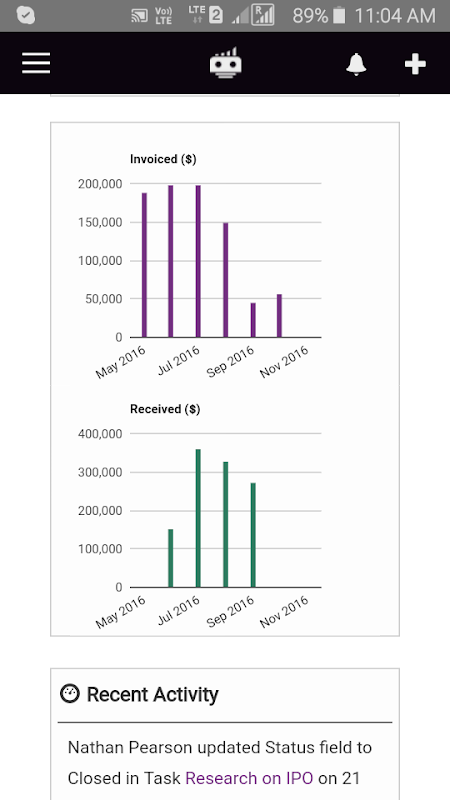 Vo) LTE LTE 2 R 89% 11:04 AM

Invoiced ($)

200,000
150,000
100,000
50,000
0

May 2016 Jul 2016 Sep 2016 Nov 2016

Received ($)

400,000
300,000
200,000
100,000
0

May 2016 Jul 2016 Sep 2016 Nov 2016

Recent Activity

Nathan Pearson updated Status field to Closed in Task Research on IPO on 21